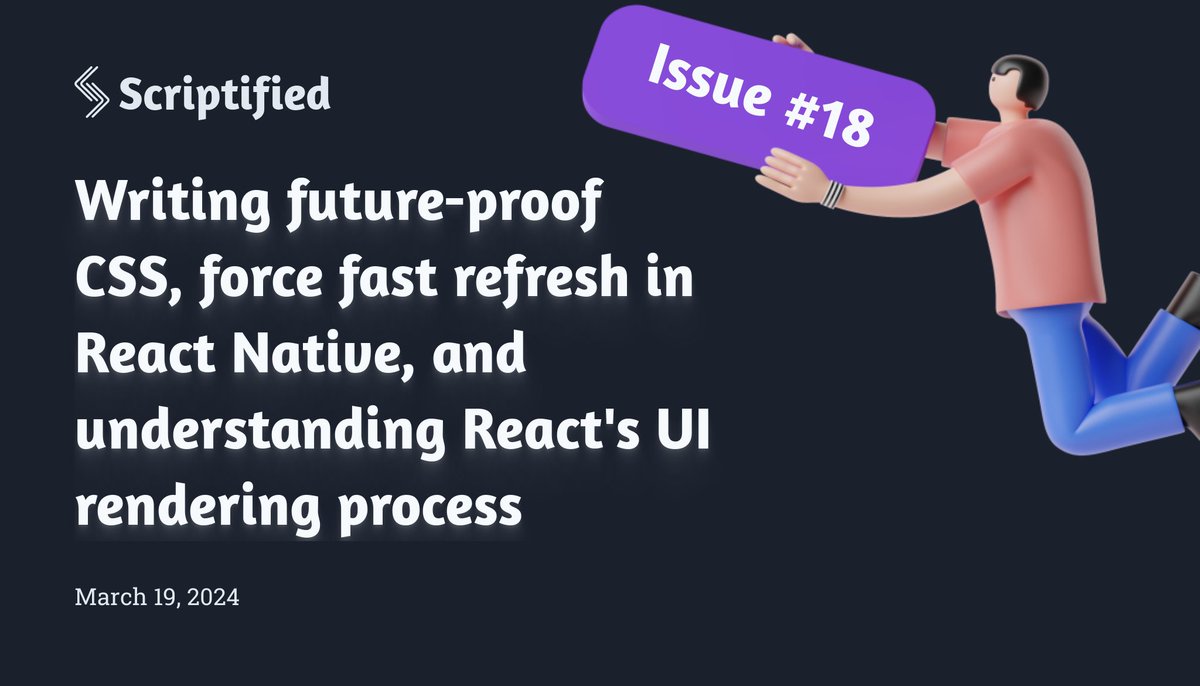 Scriptified

Issue #18

Writing future-proof CSS, force fast refresh in React Native, and understanding React's UI rendering process

March 19, 2024